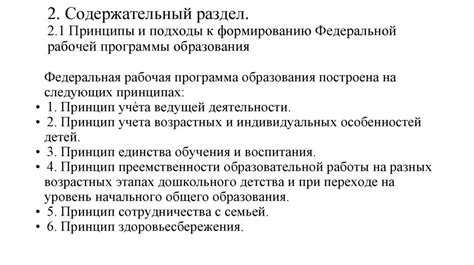 2. Содержательный раздел.
2.1 Принципы и подходы к формированию Федеральной рабочей программы образования

Федеральная рабочая программа образования построена на следующих принципах:
• 1. Принцип учёта ведущей деятельности.
• 2. Принцип учета возрастных и индивидуальных особенностей детей.
• 3. Принцип единства обучения и воспитания.
• 4. Принцип преемственности образовательной работы на разных возрастных этапах дошкольного детства и при переходе на уровень начального общего образования.
• 5. Принцип сотрудничества с семьей.
• 6. Принцип здоровьесбережения.